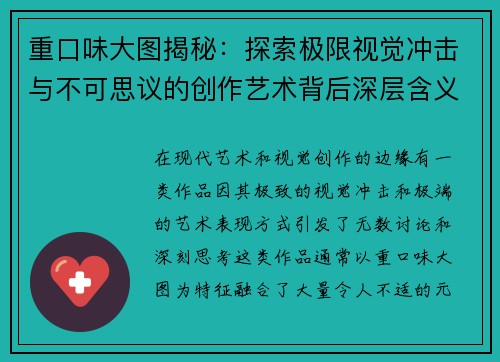 重口味大图揭秘：探索极限视觉冲击与不可思议的创作艺术背后深层含义

在现代艺术和视觉创作的边缘有一类作品因其极致的视觉冲击和极端的艺术表现方式引发了无数讨论和深刻思考这类作品通常以重口味大图为特征融合了大量令人不适的元